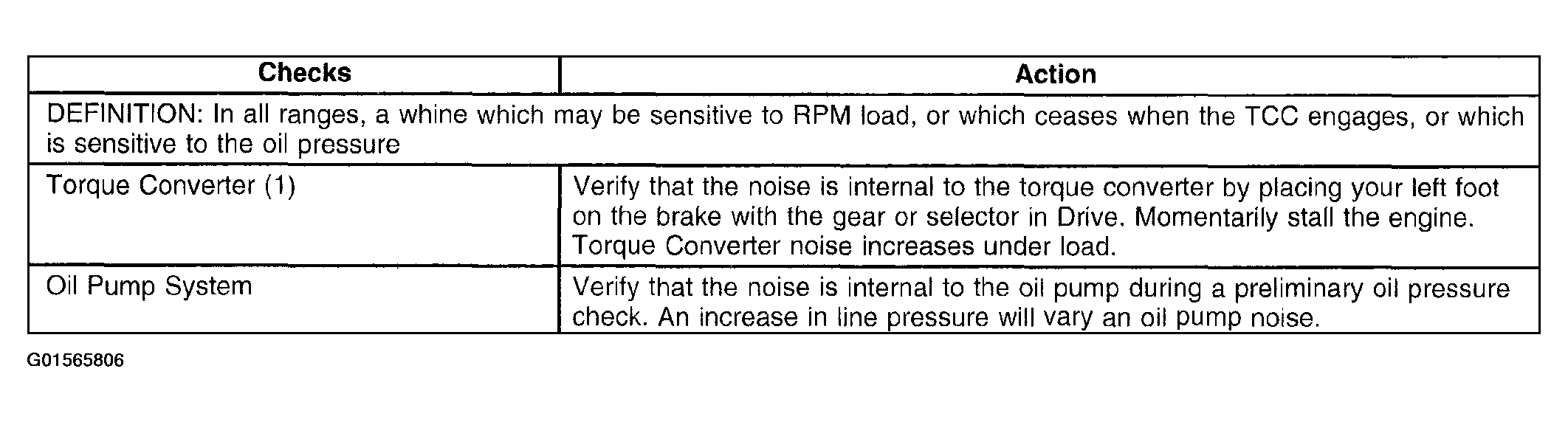 | Checks | Action |
|---|---|
| DEFINITION: In all ranges, a whine which may be sensitive to RPM load, or which ceases when the TCC engages, or which is sensitive to the oil pressure | |
| Torque Converter (1) | Verify that the noise is internal to the torque converter by placing your left foot on the brake with the gear or selector in Drive. Momentarily stall the engine. Torque Converter noise increases under load. |
| Oil Pump System | Verify that the noise is internal to the oil pump during a preliminary oil pressure check. An increase in line pressure will vary an oil pump noise. |

G01565806